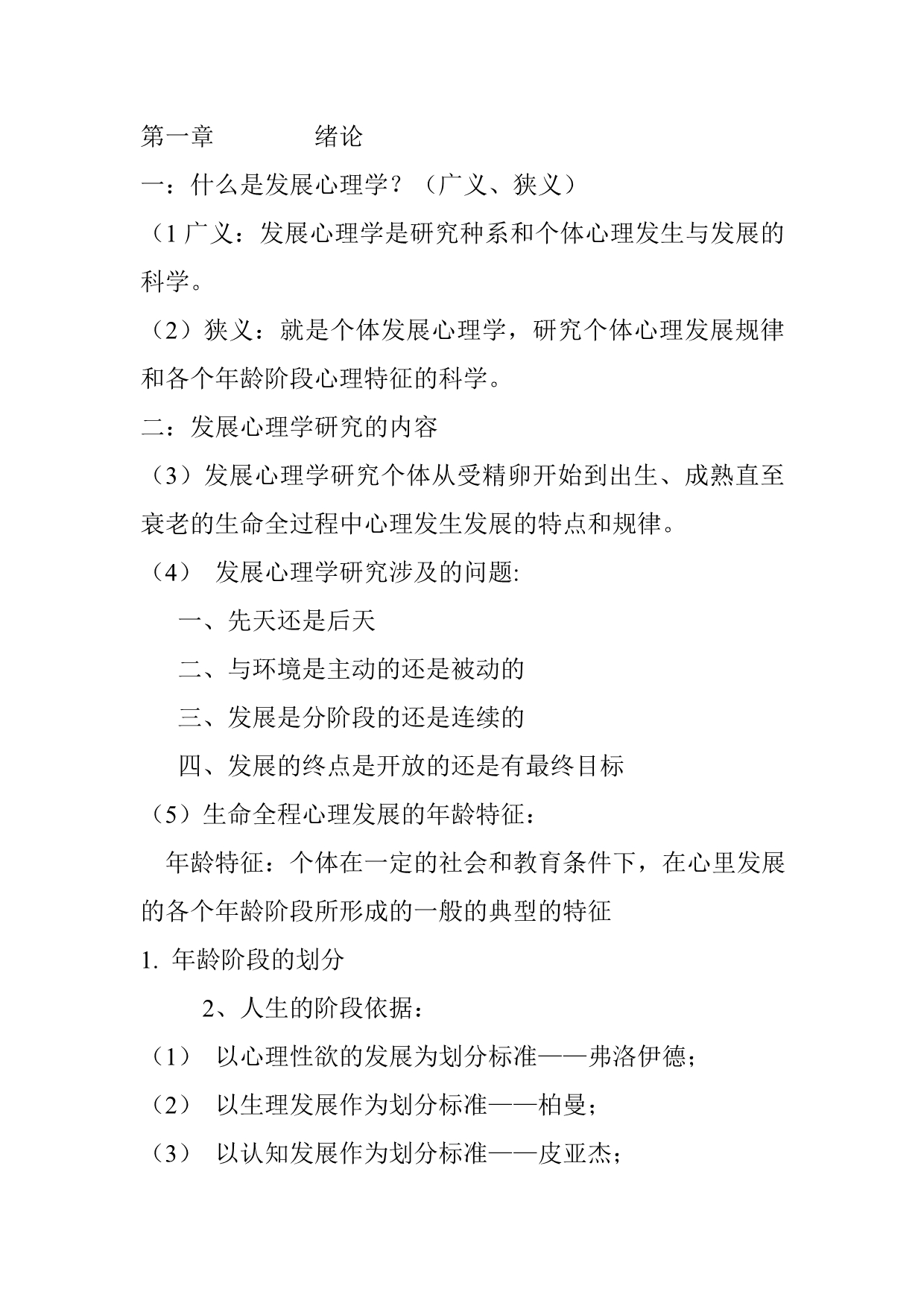 第一章　　　　绪论

一：什么是发展心理学？（广义、狭义）

（1 广义：发展心理学是研究种系和个体心理发生与发展的科学。

（2）狭义：就是个体发展心理学，研究个体心理发展规律和各个年龄阶段心理特征的科学。

二：发展心理学研究的内容

（3）发展心理学研究个体从受精卵开始到出生、成熟直至衰老的生命全过程中心理发生发展的特点和规律。

（4）　发展心理学研究涉及的问题:

一、先天还是后天

二、与环境是主动的还是被动的

三、发展是分阶段的还是连续的

四、发展的终点是开放的还是有最终目标

（5）生命全程心理发展的年龄特征：

年龄特征：个体在一定的社会和教育条件下，在心里发展的各个年龄阶段所形成的一般的典型的特征

1. 年龄阶段的划分

2、人生的阶段依据：

（1）　以心理性欲的发展为划分标准——弗洛伊德；

（2）　以生理发展作为划分标准——柏曼；

（3）　以认知发展作为划分标准——皮亚杰；